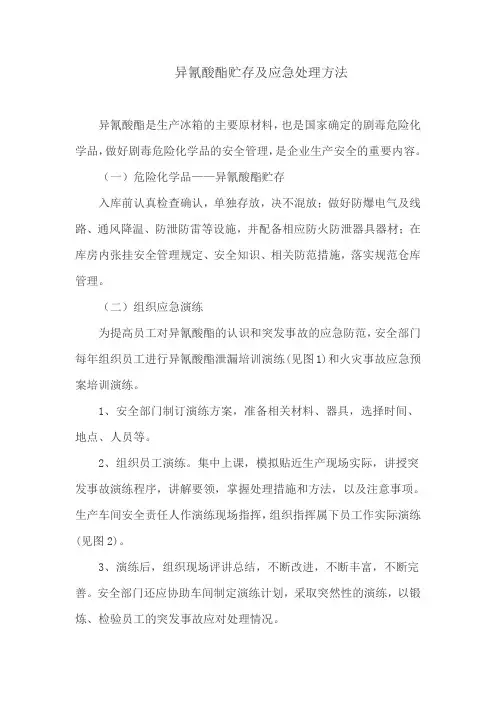 异氰酸酯贮存及应急处理方法

异氰酸酯是生产冰箱的主要原材料，也是国家确定的剧毒危险化学品，做好剧毒危险化学品的安全管理，是企业生产安全的重要内容。

（一）危险化学品——异氰酸酯贮存

入库前认真检查确认，单独存放，决不混放；做好防爆电气及线路、通风降温、防泄防雷等设施，并配备相应防火防泄器具器材；在库房内张挂安全管理规定、安全知识、相关防范措施，落实规范仓库管理。

（二）组织应急演练

为提高员工对异氰酸酯的认识和突发事故的应急防范，安全部门每年组织员工进行异氰酸酯泄漏培训演练（见图1）和火灾事故应急预案培训演练。

1、安全部门制订演练方案，准备相关材料、器具，选择时间、地点、人员等。

2、组织员工演练。集中上课，模拟贴近生产现场实际，讲授突发事故演练程序，讲解要领，掌握处理措施和方法，以及注意事项。生产车间安全责任人作演练现场指挥，组织指挥属下员工作实际演练（见图2）。

3、演练后，组织现场评讲总结，不断改进，不断丰富，不断完善。安全部门还应协助车间制定演练计划，采取突然性的演练，以锻炼、检验员工的突发事故应对处理情况。